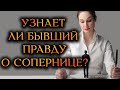 УЗНАЕТ ЛИ БЫВШИЙ ПРАВДУ О СОПЕРНИЦЕ?